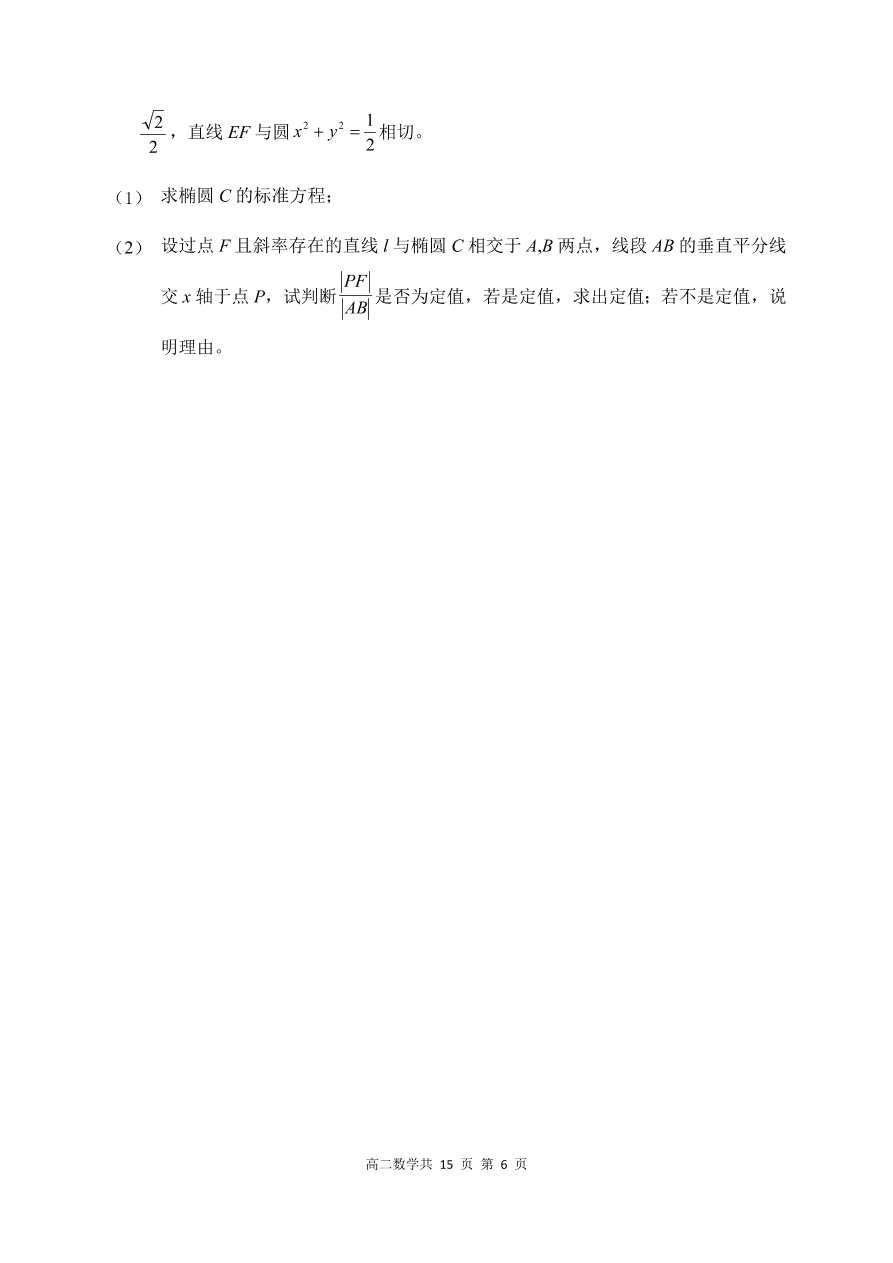 $\frac{\sqrt{2}}{2}$，直线 $EF$ 与圆 $x^2+y^2=\frac{1}{2}$ 相切。

（1） 求椭圆 $C$ 的标准方程；

（2） 设过点 $F$ 且斜率存在的直线 $l$ 与椭圆 $C$ 相交于 $A,B$ 两点，线段 $AB$ 的垂直平分线交 $x$ 轴于点 $P$，试判断 $\frac{|PF|}{|AB|}$ 是否为定值，若是定值，求出定值；若不是定值，说明理由。

高二数学共 15 页 第 6 页